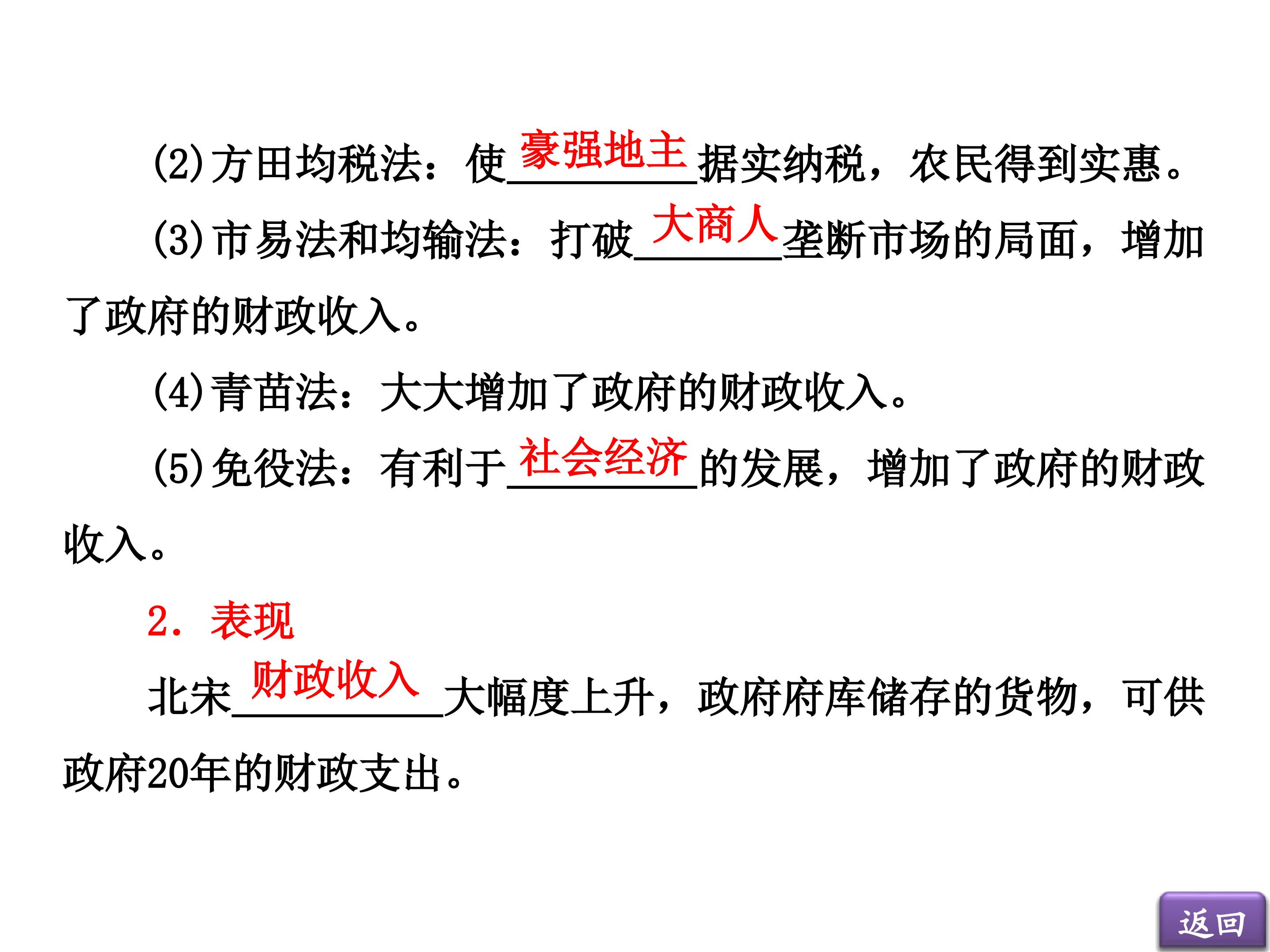 (2)方田均税法：使豪强地主据实纳税，农民得到实惠。

(3)市易法和均输法：打破大商人垄断市场的局面，增加了政府的财政收入。

(4)青苗法：大大增加了政府的财政收入。

(5)免役法：有利于社会经济的发展，增加了政府的财政收入。

2．表现

北宋财政收入大幅度上升，政府府库储存的货物，可供政府20年的财政支出。

返回